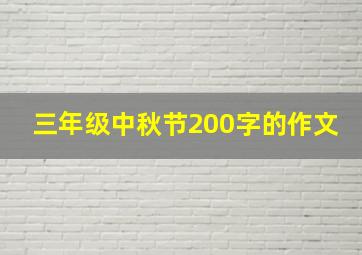 三年级中秋节200字的作文